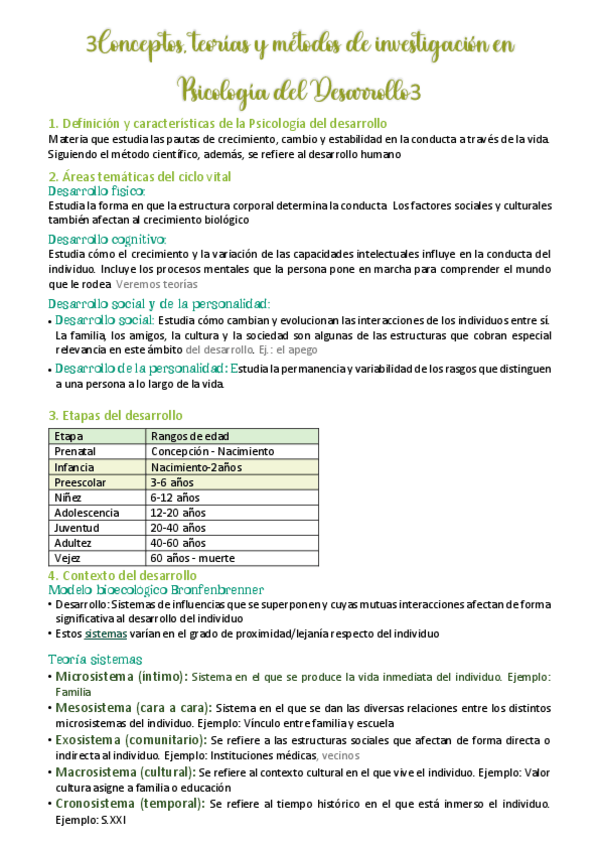 3Conceptos, teorías y métodos de investigación en Psicología del Desarrollo3

1. Definición y características de la Psicología del desarrollo
Materia que estudia las pautas de crecimiento, cambio y estabilidad en la conducta a través de la vida. Siguiendo el método científico, además, se refiere al desarrollo humano

2. Áreas temáticas del ciclo vital
Desarrollo físico:
Estudia la forma en que la estructura corporal determina la conducta. Los factores sociales y culturales también afectan al crecimiento biológico

Desarrollo cognitivo:
Estudia cómo el crecimiento y la variación de las capacidades intelectuales influye en la conducta del individuo. Incluye los procesos mentales que la persona pone en marcha para comprender el mundo que le rodea. Veremos teorías

Desarrollo social y de la personalidad:
• Desarrollo social: Estudia cómo cambian y evolucionan las interacciones de los individuos entre sí. La familia, los amigos, la cultura y la sociedad son algunas de las estructuras que cobran especial relevancia en este ámbito del desarrollo. Ej.: el apego
• Desarrollo de la personalidad: Estudia la permanencia y variabilidad de los rasgos que distinguen a una persona a lo largo de la vida.

3. Etapas del desarrollo

| Etapa | Rangos de edad |
|---|---|
| Prenatal | Concepción - Nacimiento |
| Infancia | Nacimiento-2años |
| Preescolar | 3-6 años |
| Niñez | 6-12 años |
| Adolescencia | 12-20 años |
| Juventud | 20-40 años |
| Adultez | 40-60 años |
| Vejez | 60 años - muerte |

4. Contexto del desarrollo
Modelo bioecologico Bronfenbrenner
• Desarrollo: Sistemas de influencias que se superponen y cuyas mutuas interacciones afectan de forma significativa al desarrollo del individuo
• Estos sistemas varían en el grado de proximidad/lejanía respecto del individuo

Teoría sistemas
• Microsistema (íntimo): Sistema en el que se produce la vida inmediata del individuo. Ejemplo: Familia
• Mesosistema (cara a cara): Sistema en el que se dan las diversas relaciones entre los distintos microsistemas del individuo. Ejemplo: Vínculo entre familia y escuela
• Exosistema (comunitario): Se refiere a las estructuras sociales que afectan de forma directa o indirecta al individuo. Ejemplo: Instituciones médicas, vecinos
• Macrosistema (cultural): Se refiere al contexto cultural en el que vive el individuo. Ejemplo: Valor cultura asigne a familia o educación
• Cronosistema (temporal): Se refiere al tiempo histórico en el que está inmerso el individuo. Ejemplo: S.XXI